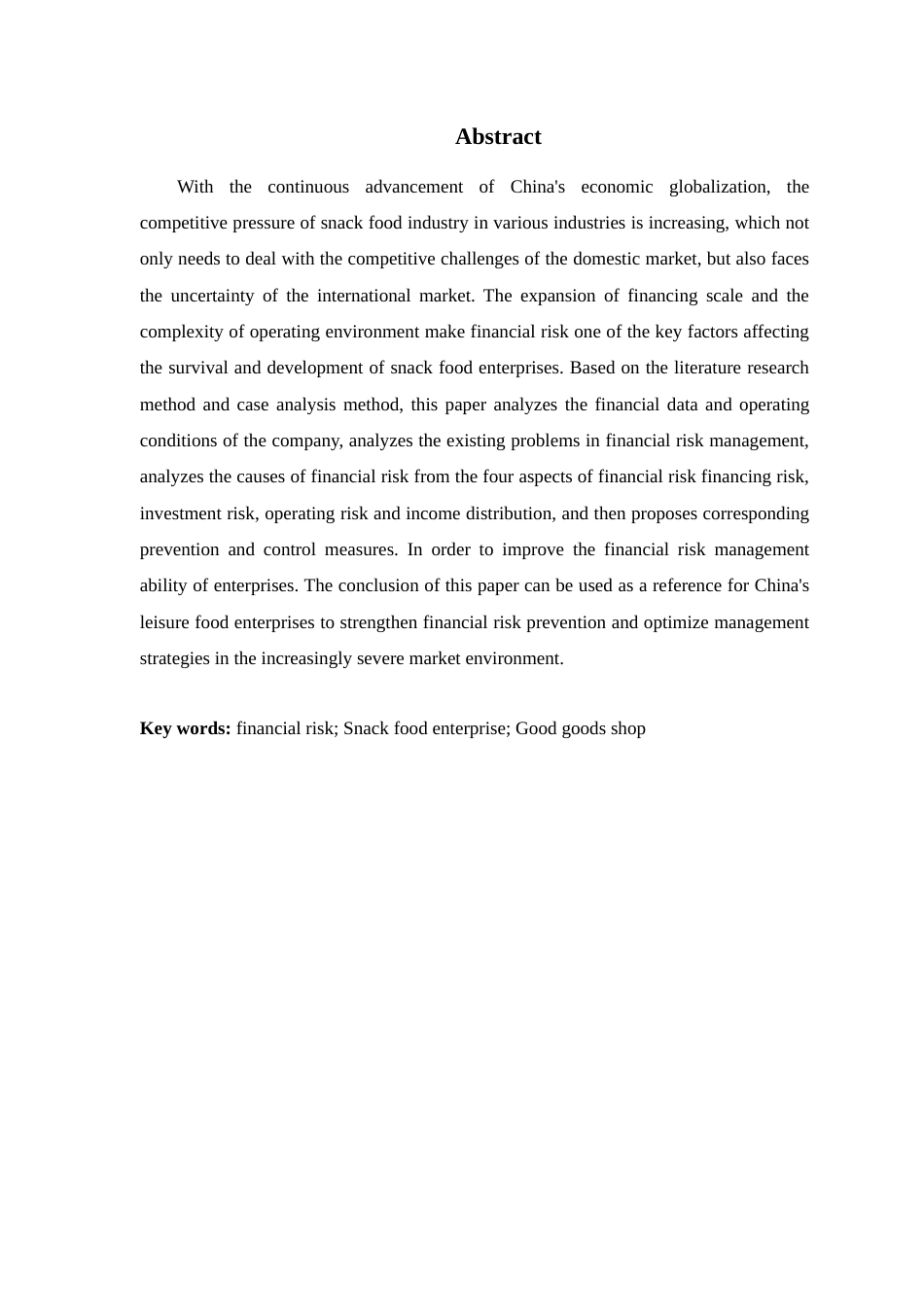 Abstract

With the continuous advancement of China's economic globalization, the competitive pressure of snack food industry in various industries is increasing, which not only needs to deal with the competitive challenges of the domestic market, but also faces the uncertainty of the international market. The expansion of financing scale and the complexity of operating environment make financial risk one of the key factors affecting the survival and development of snack food enterprises. Based on the literature research method and case analysis method, this paper analyzes the financial data and operating conditions of the company, analyzes the existing problems in financial risk management, analyzes the causes of financial risk from the four aspects of financial risk financing risk, investment risk, operating risk and income distribution, and then proposes corresponding prevention and control measures. In order to improve the financial risk management ability of enterprises. The conclusion of this paper can be used as a reference for China's leisure food enterprises to strengthen financial risk prevention and optimize management strategies in the increasingly severe market environment.

Key words: financial risk; Snack food enterprise; Good goods shop